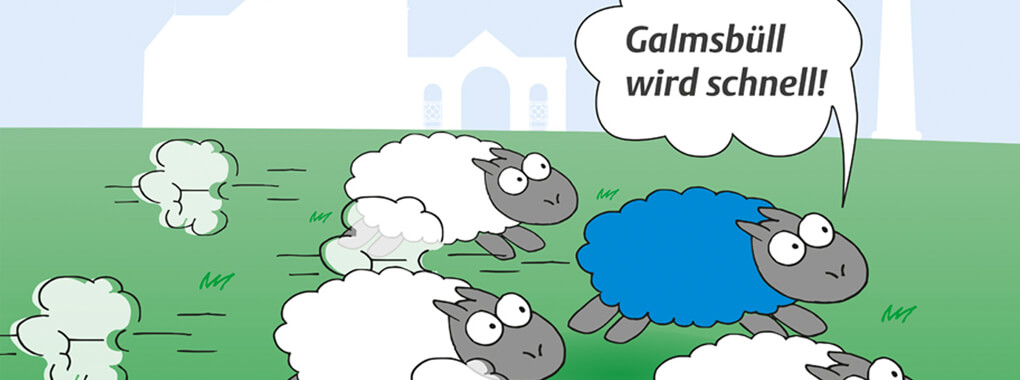 Galmsbüll wird schnell!